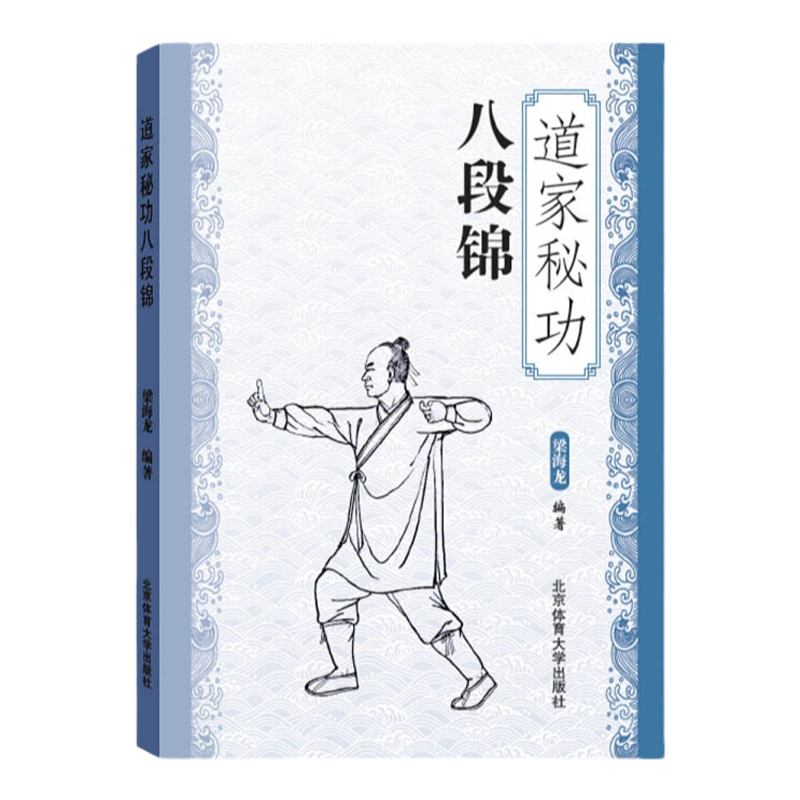 道家秘功八段锦

梁海龙 编著

北京体育大学出版社

道家秘功

八段锦

梁海龙

编著

北京体育大学出版社